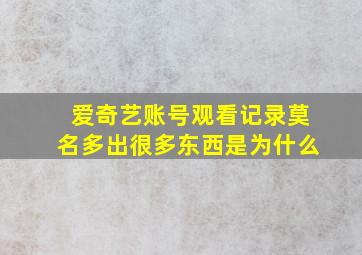 爱奇艺账号观看记录莫名多出很多东西是为什么